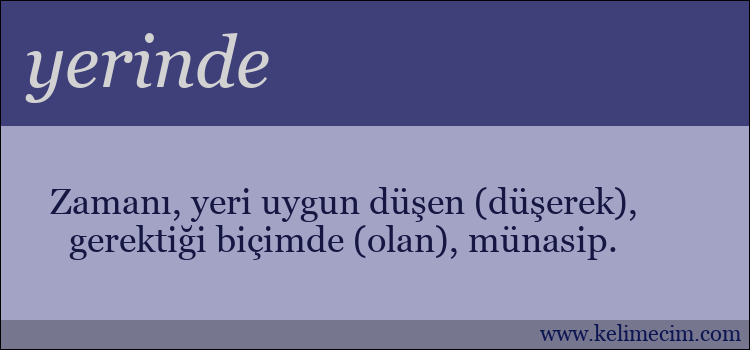 yerinde

Zamanı, yeri uygun düşen (düşerek), gerektiği biçimde (olan), münasip.

www.kelimecim.com